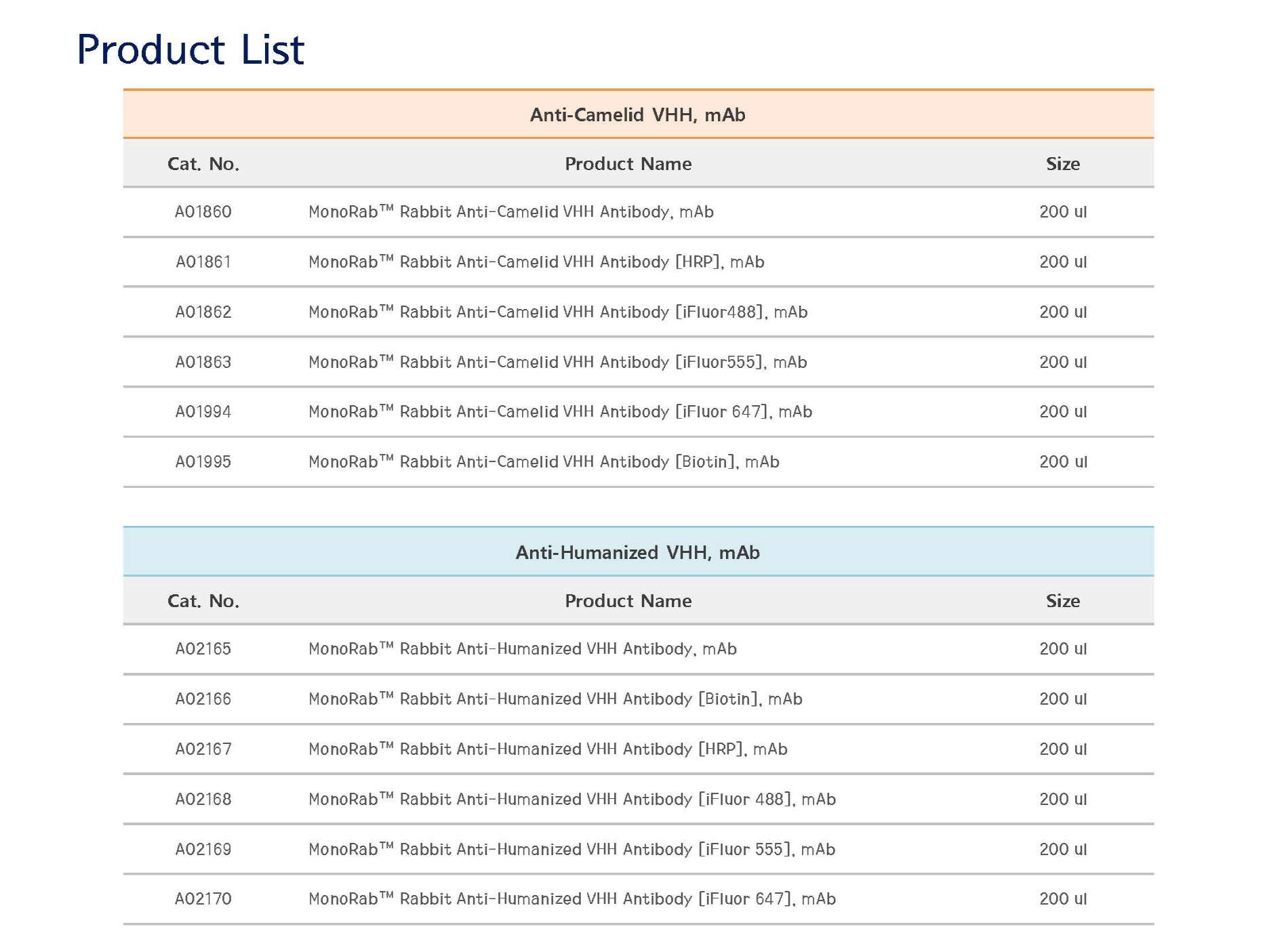 Product List

Anti-Camelid VHH, mAb

| Cat. No. | Product Name | Size |
|---|---|---|
| A01860 | MonoRab™ Rabbit Anti-Camelid VHH Antibody, mAb | 200 ul |
| A01861 | MonoRab™ Rabbit Anti-Camelid VHH Antibody [HRP], mAb | 200 ul |
| A01862 | MonoRab™ Rabbit Anti-Camelid VHH Antibody [iFluor488], mAb | 200 ul |
| A01863 | MonoRab™ Rabbit Anti-Camelid VHH Antibody [iFluor555], mAb | 200 ul |
| A01994 | MonoRab™ Rabbit Anti-Camelid VHH Antibody [iFluor 647], mAb | 200 ul |
| A01995 | MonoRab™ Rabbit Anti-Camelid VHH Antibody [Biotin], mAb | 200 ul |

Anti-Humanized VHH, mAb

| Cat. No. | Product Name | Size |
|---|---|---|
| A02165 | MonoRab™ Rabbit Anti-Humanized VHH Antibody, mAb | 200 ul |
| A02166 | MonoRab™ Rabbit Anti-Humanized VHH Antibody [Biotin], mAb | 200 ul |
| A02167 | MonoRab™ Rabbit Anti-Humanized VHH Antibody [HRP], mAb | 200 ul |
| A02168 | MonoRab™ Rabbit Anti-Humanized VHH Antibody [iFluor 488], mAb | 200 ul |
| A02169 | MonoRab™ Rabbit Anti-Humanized VHH Antibody [iFluor 555], mAb | 200 ul |
| A02170 | MonoRab™ Rabbit Anti-Humanized VHH Antibody [iFluor 647], mAb | 200 ul |